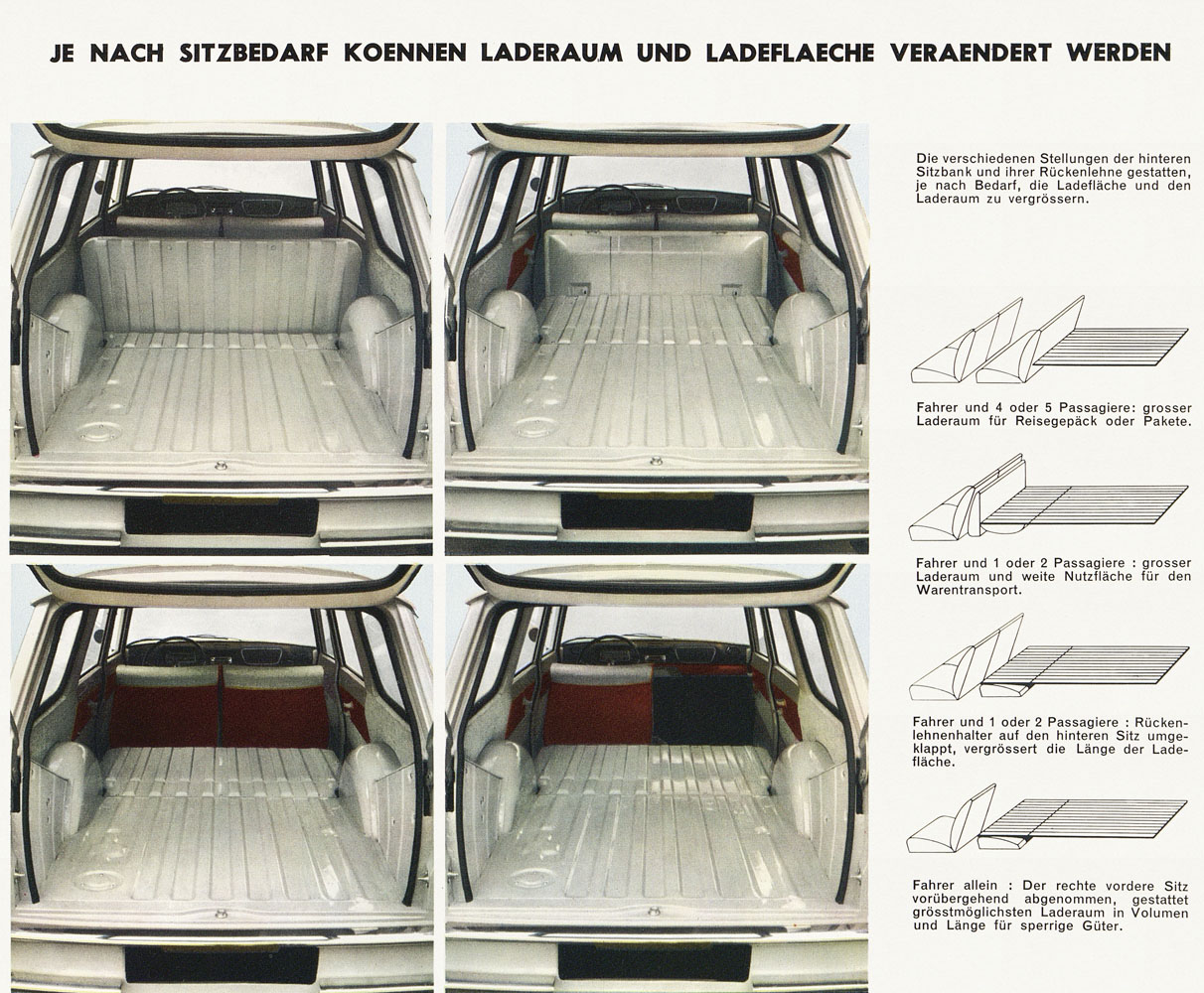 JE NACH SITZBEDARF KOENNEN LADERAUM UND LADEFLAECHE VERAENDERT WERDEN

Die verschiedenen Stellungen der hinteren Sitzbank und ihrer Rückenlehne gestatten, je nach Bedarf, die Ladefläche und den Laderaum zu vergrössern.

Fahrer und 4 oder 5 Passagiere: grosser Laderaum für Reisegepäck oder Pakete.

Fahrer und 1 oder 2 Passagiere : grosser Laderaum und weite Nutzfläche für den Warentransport.

Fahrer und 1 oder 2 Passagiere : Rückenlehnenhalter auf den hinteren Sitz umgeklappt, vergrössert die Länge der Ladefläche.

Fahrer allein : Der rechte vordere Sitz vorübergehend abgenommen, gestattet grösstmöglichsten Laderaum in Volumen und Länge für sperrige Güter.